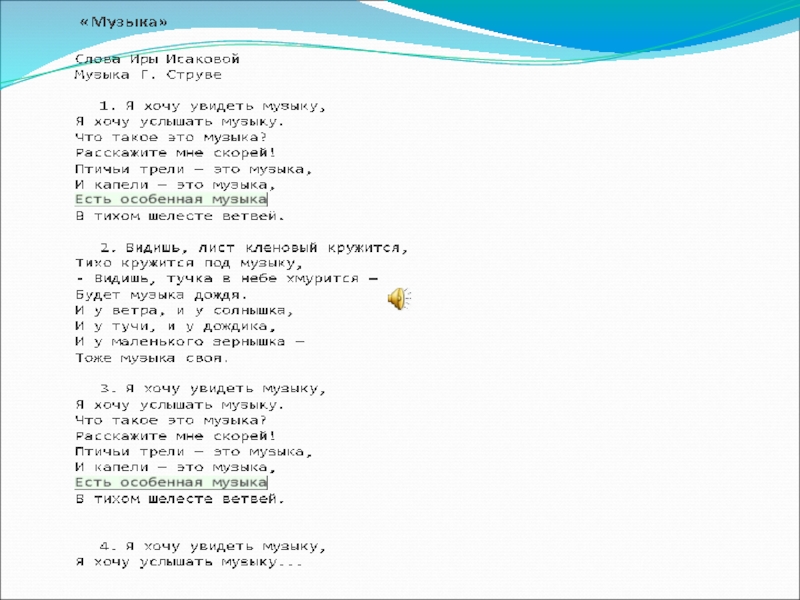 «Музыка»

Слова Иры Исаковой
Музыка Г. Струве

1. Я хочу увидеть музыку,
Я хочу услышать музыку.
Что такое это музыка?
Расскажите мне скорей!
Птичьи трели — это музыка,
И капели — это музыка,
Есть особенная музыка
В тихом шелесте ветвей.

2. Видишь, лист кленовый кружится,
Тихо кружится под музыку,
- Видишь, тучка в небе хмурится —
Будет музыка дождя.
И у ветра, и у солнышка,
И у тучи, и у дождика,
И у маленького зернышка —
Тоже музыка своя.

3. Я хочу увидеть музыку,
Я хочу услышать музыку.
Что такое это музыка?
Расскажите мне скорей!
Птичьи трели — это музыка,
И капели — это музыка,
Есть особенная музыка
В тихом шелесте ветвей.

4. Я хочу увидеть музыку,
Я хочу услышать музыку...